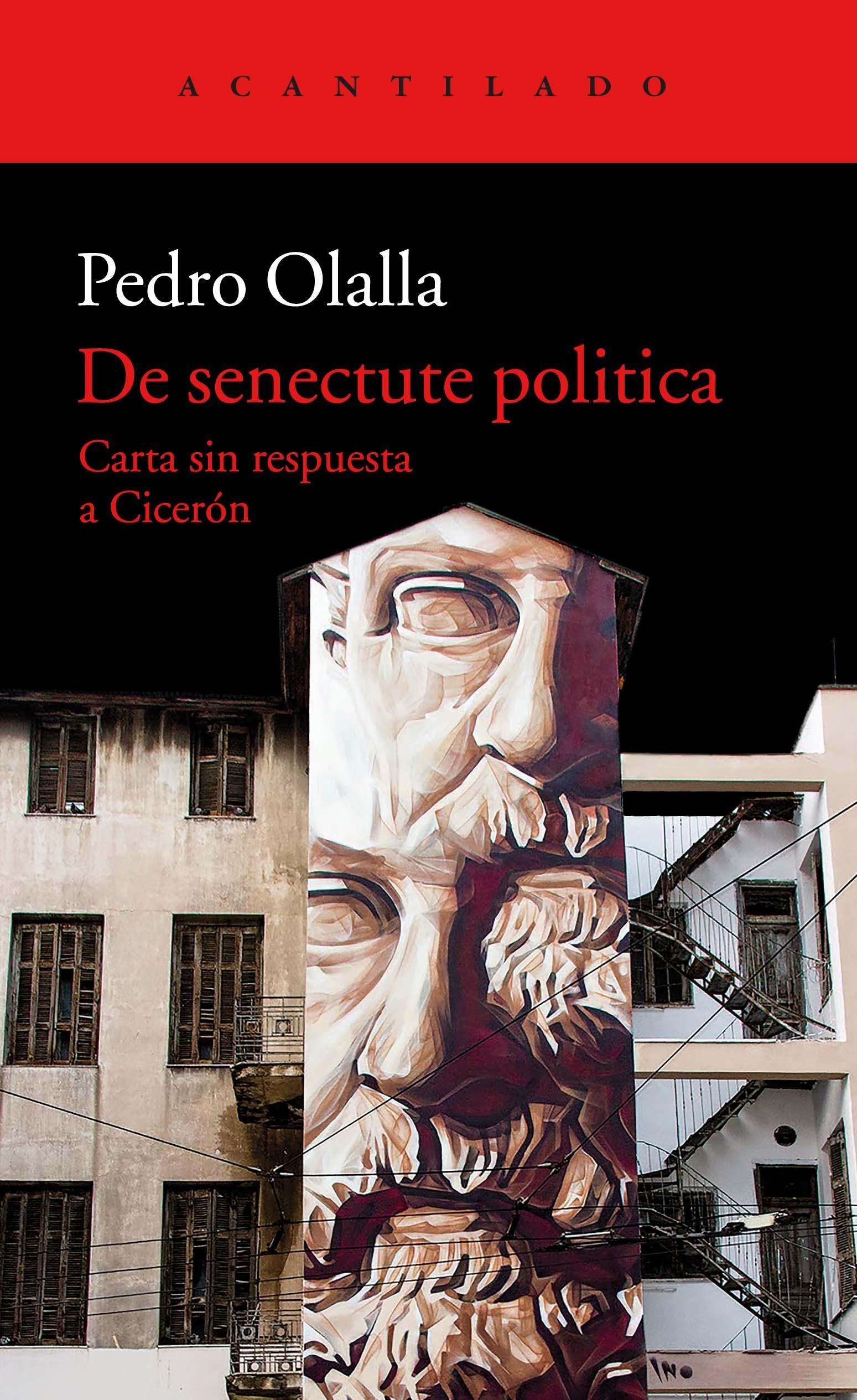 ACANTILADO

Pedro Olalla

De senectute politica

Carta sin respuesta a Cicerón

INO